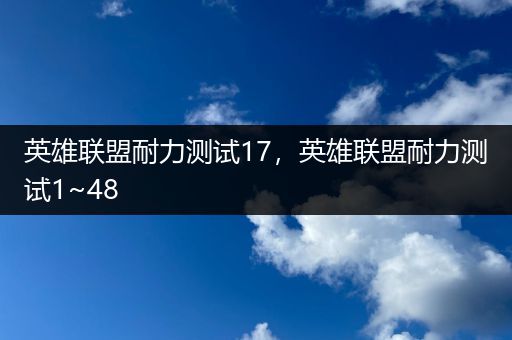 英雄联盟耐力测试17，英雄联盟耐力测试1~48